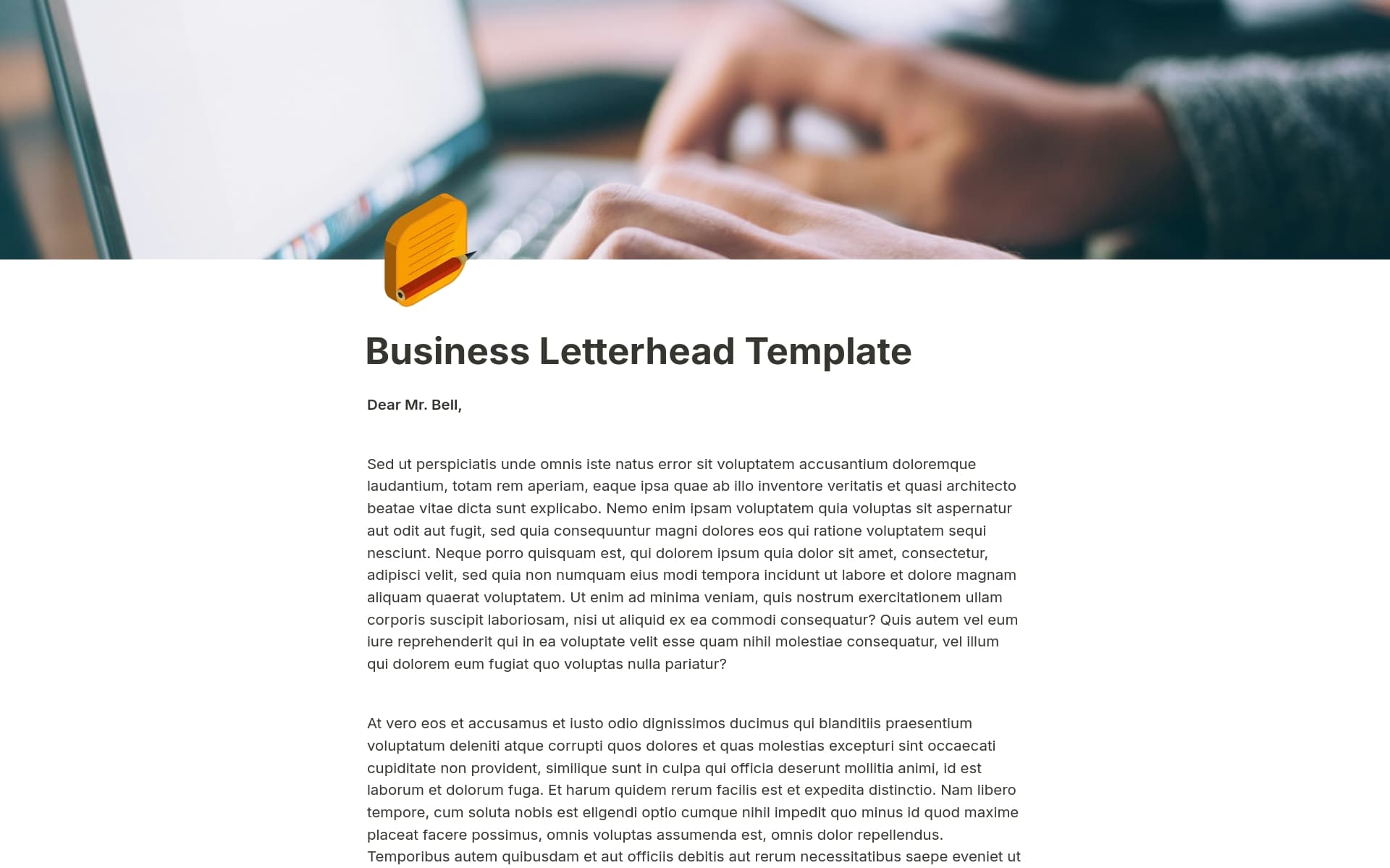 Business Letterhead Template

Dear Mr. Bell,

Sed ut perspiciatis unde omnis iste natus error sit voluptatem accusantium doloremque laudantium, totam rem aperiam, eaque ipsa quae ab illo inventore veritatis et quasi architecto beatae vitae dicta sunt explicabo. Nemo enim ipsam voluptatem quia voluptas sit aspernatur aut odit aut fugit, sed quia consequuntur magni dolores eos qui ratione voluptatem sequi nesciunt. Neque porro quisquam est, qui dolorem ipsum quia dolor sit amet, consectetur, adipisci velit, sed quia non numquam eius modi tempora incidunt ut labore et dolore magnam aliquam quaerat voluptatem. Ut enim ad minima veniam, quis nostrum exercitationem ullam corporis suscipit laboriosam, nisi ut aliquid ex ea commodi consequatur? Quis autem vel eum iure reprehenderit qui in ea voluptate velit esse quam nihil molestiae consequatur, vel illum qui dolorem eum fugiat quo voluptas nulla pariatur?

At vero eos et accusamus et iusto odio dignissimos ducimus qui blanditiis praesentium voluptatum deleniti atque corrupti quos dolores et quas molestias excepturi sint occaecati cupiditate non provident, similique sunt in culpa qui officia deserunt mollitia animi, id est laborum et dolorum fuga. Et harum quidem rerum facilis est et expedita distinctio. Nam libero tempore, cum soluta nobis est eligendi optio cumque nihil impedit quo minus id quod maxime placeat facere possimus, omnis voluptas assumenda est, omnis dolor repellendus. Temporibus autem quibusdam et aut officiis debitis aut rerum necessitatibus saepe eveniet ut